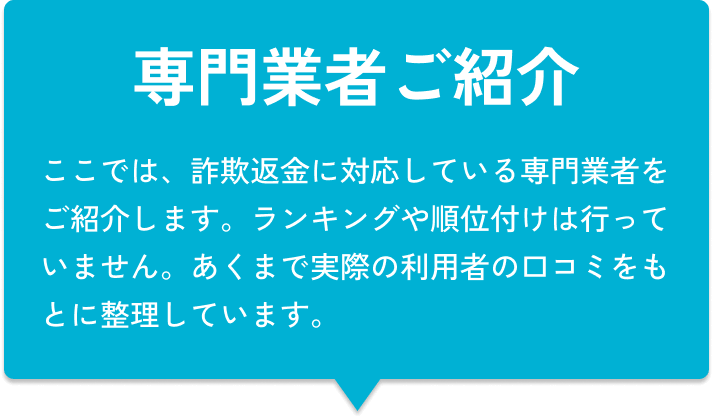 専門業者ご紹介

ここでは、詐欺返金に対応している専門業者をご紹介します。ランキングや順位付けは行っていません。あくまで実際の利用者の口コミをもとに整理しています。